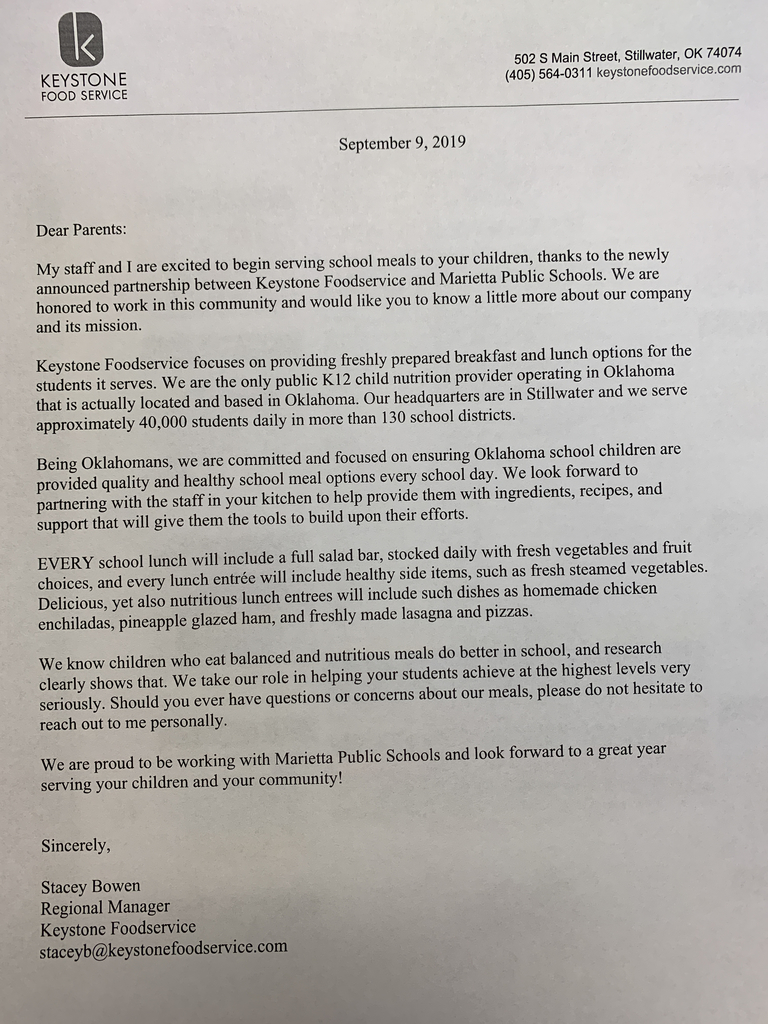 KEYSTONE
FOOD SERVICE

502 S Main Street, Stillwater, OK 74074
(405) 564-0311 keystonefoodservice.com

September 9, 2019

Dear Parents:

My staff and I are excited to begin serving school meals to your children, thanks to the newly announced partnership between Keystone Foodservice and Marietta Public Schools. We are honored to work in this community and would like you to know a little more about our company and its mission.

Keystone Foodservice focuses on providing freshly prepared breakfast and lunch options for the students it serves. We are the only public K12 child nutrition provider operating in Oklahoma that is actually located and based in Oklahoma. Our headquarters are in Stillwater and we serve approximately 40,000 students daily in more than 130 school districts.

Being Oklahomans, we are committed and focused on ensuring Oklahoma school children are provided quality and healthy school meal options every school day. We look forward to partnering with the staff in your kitchen to help provide them with ingredients, recipes, and support that will give them the tools to build upon their efforts.

EVERY school lunch will include a full salad bar, stocked daily with fresh vegetables and fruit choices, and every lunch entrée will include healthy side items, such as fresh steamed vegetables. Delicious, yet also nutritious lunch entrees will include such dishes as homemade chicken enchiladas, pineapple glazed ham, and freshly made lasagna and pizzas.

We know children who eat balanced and nutritious meals do better in school, and research clearly shows that. We take our role in helping your students achieve at the highest levels very seriously. Should you ever have questions or concerns about our meals, please do not hesitate to reach out to me personally.

We are proud to be working with Marietta Public Schools and look forward to a great year serving your children and your community!

Sincerely,

Stacey Bowen
Regional Manager
Keystone Foodservice
staceyb@keystonefoodservice.com